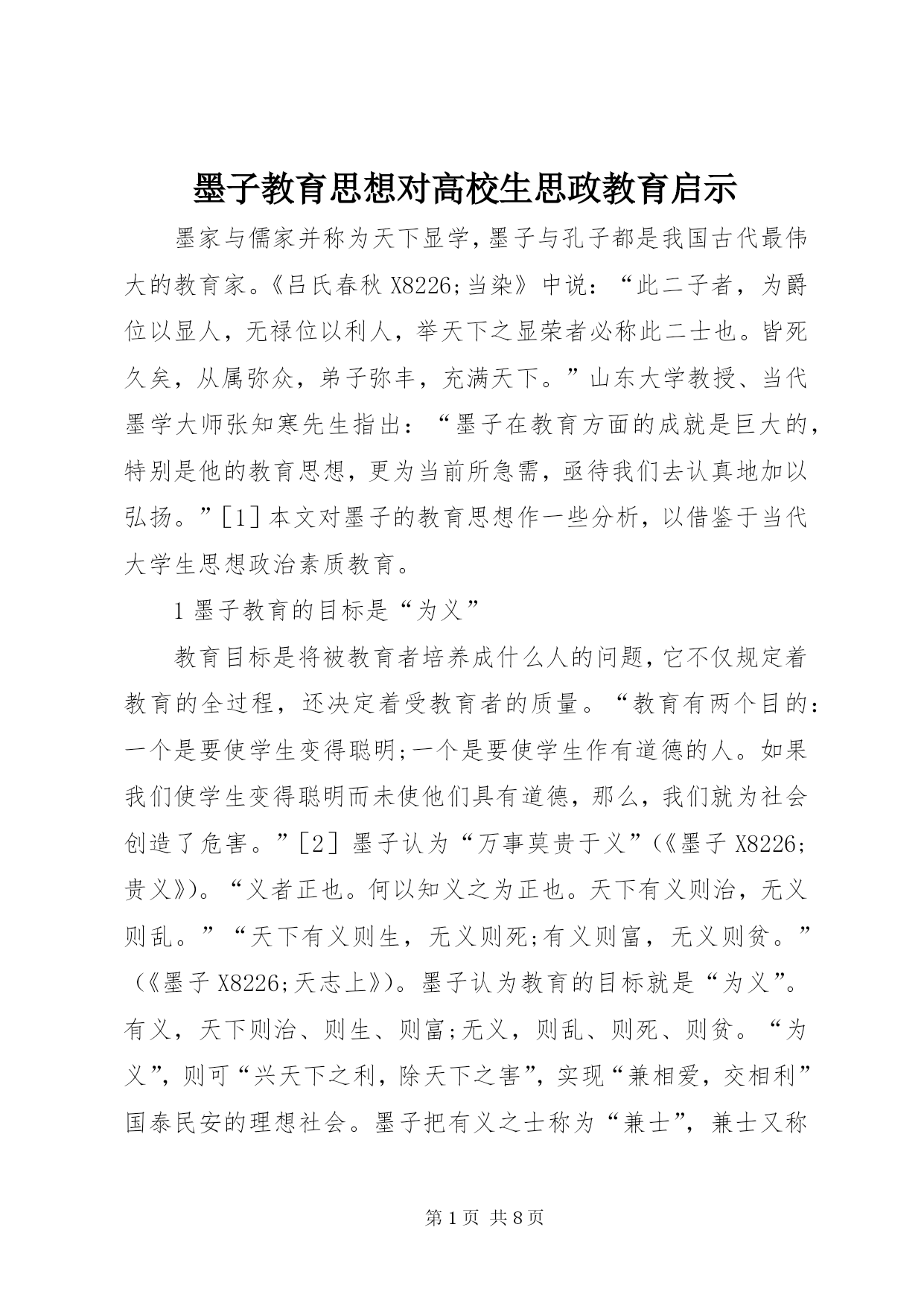 墨子教育思想对高校生思政教育启示

墨家与儒家并称为天下显学，墨子与孔子都是我国古代最伟大的教育家。《吕氏春秋 X8226;当染》中说：“此二子者，为爵位以显人，无禄位以利人，举天下之显荣者必称此二士也。皆死久矣，从属弥众，弟子弥丰，充满天下。”山东大学教授、当代墨学大师张知寒先生指出：“墨子在教育方面的成就是巨大的，特别是他的教育思想，更为当前所急需，亟待我们去认真地加以弘扬。”[1]本文对墨子的教育思想作一些分析，以借鉴于当代大学生思想政治素质教育。

1 墨子教育的目标是“为义”

教育目标是将被教育者培养成什么人的问题，它不仅规定着教育的全过程，还决定着受教育者的质量。“教育有两个目的：一个是要使学生变得聪明;一个是要使学生作有道德的人。如果我们使学生变得聪明而未使他们具有道德，那么，我们就为社会创造了危害。”[2] 墨子认为“万事莫贵于义”(《墨子 X8226;贵义》)。“义者正也。何以知义之为正也。天下有义则治，无义则乱。”“天下有义则生，无义则死;有义则富，无义则贫。”(《墨子 X8226;天志上》)。墨子认为教育的目标就是“为义”。有义，天下则治、则生、则富;无义，则乱、则死、则贫。“为义”，则可“兴天下之利，除天下之害”，实现“兼相爱，交相利”国泰民安的理想社会。墨子把有义之士称为“兼士”，兼士又称

第 1 页 共 8 页